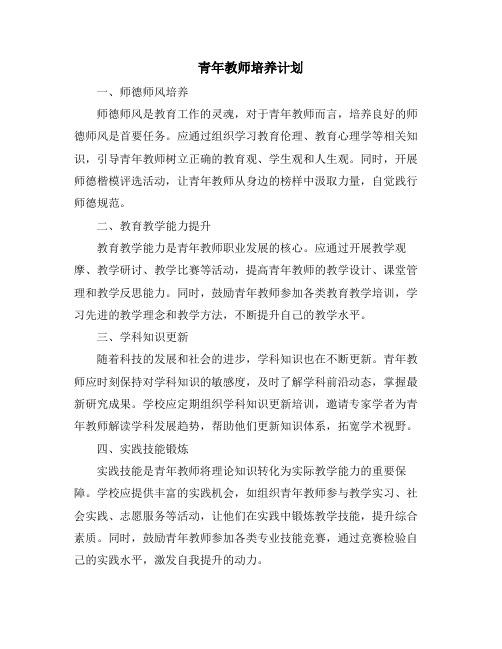 青年教师培养计划

一、师德师风培养

师德师风是教育工作的灵魂，对于青年教师而言，培养良好的师德师风是首要任务。应通过组织学习教育伦理、教育心理学等相关知识，引导青年教师树立正确的教育观、学生观和人生观。同时，开展师德楷模评选活动，让青年教师从身边的榜样中汲取力量，自觉践行师德规范。

二、教育教学能力提升

教育教学能力是青年教师职业发展的核心。应通过开展教学观摩、教学研讨、教学比赛等活动，提高青年教师的教学设计、课堂管理和教学反思能力。同时，鼓励青年教师参加各类教育教学培训，学习先进的教学理念和教学方法，不断提升自己的教学水平。

三、学科知识更新

随着科技的发展和社会的进步，学科知识也在不断更新。青年教师应时刻保持对学科知识的敏感度，及时了解学科前沿动态，掌握最新研究成果。学校应定期组织学科知识更新培训，邀请专家学者为青年教师解读学科发展趋势，帮助他们更新知识体系，拓宽学术视野。

四、实践技能锻炼

实践技能是青年教师将理论知识转化为实际教学能力的重要保障。学校应提供丰富的实践机会，如组织青年教师参与教学实习、社会实践、志愿服务等活动，让他们在实践中锻炼教学技能，提升综合素质。同时，鼓励青年教师参加各类专业技能竞赛，通过竞赛检验自己的实践水平，激发自我提升的动力。